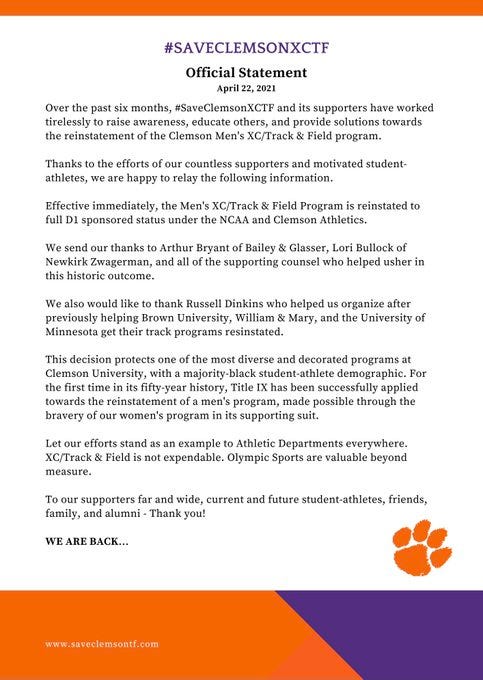 #SAVECLEMSONXCTF

Official Statement
April 22, 2021

Over the past six months, #SaveClemsonXCTF and its supporters have worked tirelessly to raise awareness, educate others, and provide solutions towards the reinstatement of the Clemson Men's XC/Track & Field program.

Thanks to the efforts of our countless supporters and motivated student-athletes, we are happy to relay the following information.

Effective immediately, the Men's XC/Track & Field Program is reinstated to full D1 sponsored status under the NCAA and Clemson Athletics.

We send our thanks to Arthur Bryant of Bailey & Glasser, Lori Bullock of Newkirk Zwagerman, and all of the supporting counsel who helped usher in this historic outcome.

We also would like to thank Russell Dinkins who helped us organize after previously helping Brown University, William & Mary, and the University of Minnesota get their track programs resinstated.

This decision protects one of the most diverse and decorated programs at Clemson University, with a majority-black student-athlete demographic. For the first time in its fifty-year history, Title IX has been successfully applied towards the reinstatement of a men's program, made possible through the bravery of our women's program in its supporting suit.

Let our efforts stand as an example to Athletic Departments everywhere. XC/Track & Field is not expendable. Olympic Sports are valuable beyond measure.

To our supporters far and wide, current and future student-athletes, friends, family, and alumni - Thank you!

WE ARE BACK...

www.saveclemsontf.com